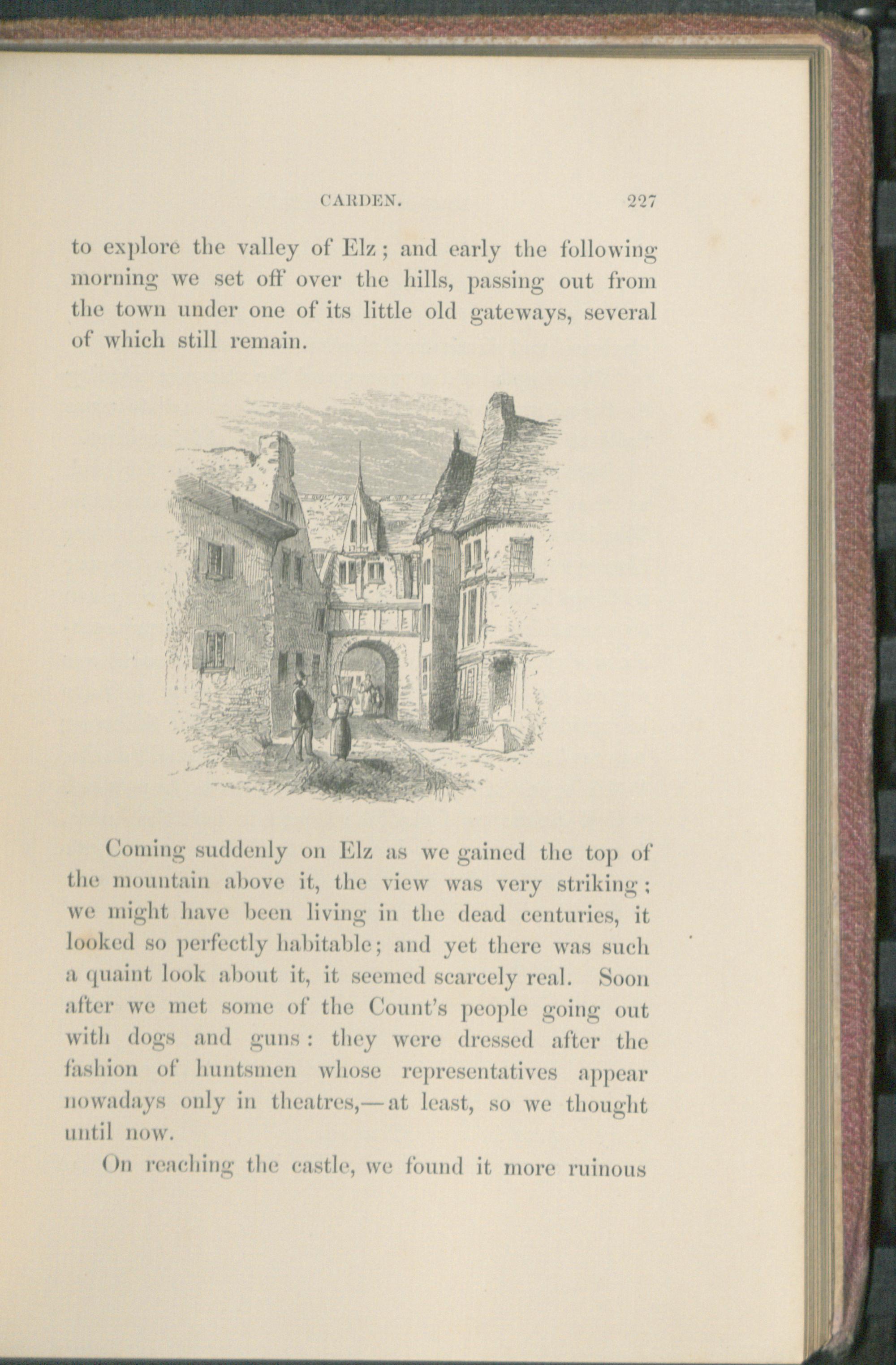 CARDEN. 227

to explore the valley of Elz; and early the following morning we set off over the hills, passing out from the town under one of its little old gateways, several of which still remain.

Coming suddenly on Elz as we gained the top of the mountain above it, the view was very striking; we might have been living in the dead centuries, it looked so perfectly habitable; and yet there was such a quaint look about it, it seemed scarcely real. Soon after we met some of the Count's people going out with dogs and guns: they were dressed after the fashion of huntsmen whose representatives appear nowadays only in theatres,—at least, so we thought until now.

On reaching the castle, we found it more ruinous